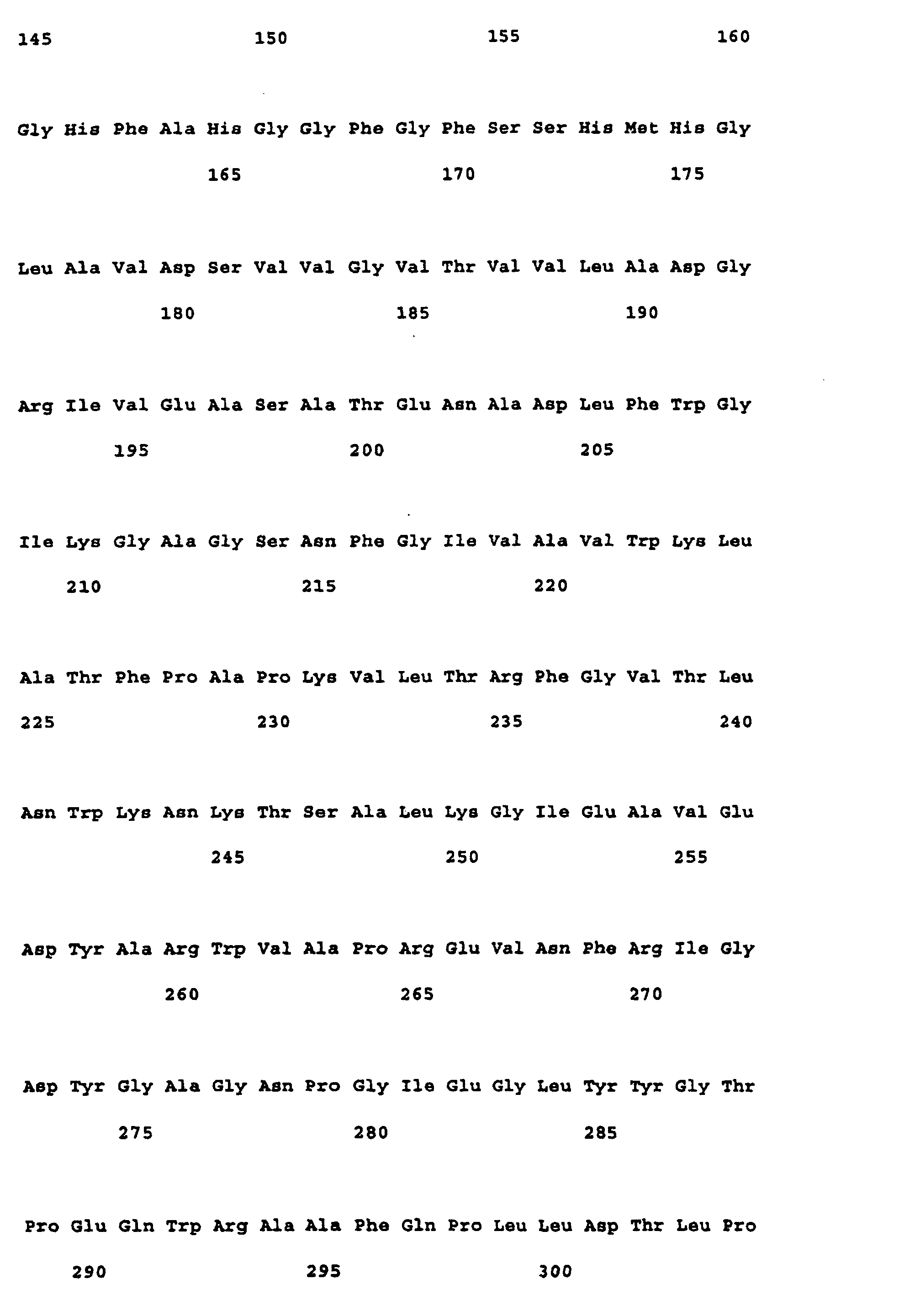 145 150 155 160

Gly His Phe Ala His Gly Gly Phe Gly Phe Ser Ser His Met His Gly

165 170 175

Leu Ala Val Asp Ser Val Val Gly Val Thr Val Val Leu Ala Asp Gly

180 185 190

Arg Ile Val Glu Ala Ser Ala Thr Glu Asn Ala Asp Leu Phe Trp Gly

195 200 205

Ile Lys Gly Ala Gly Ser Asn Phe Gly Ile Val Ala Val Trp Lys Leu

210 215 220

Ala Thr Phe Pro Ala Pro Lys Val Leu Thr Arg Phe Gly Val Thr Leu

225 230 235 240

Asn Trp Lys Asn Lys Thr Ser Ala Leu Lys Gly Ile Glu Ala Val Glu

245 250 255

Asp Tyr Ala Arg Trp Val Ala Pro Arg Glu Val Asn Phe Arg Ile Gly

260 265 270

Asp Tyr Gly Ala Gly Asn Pro Gly Ile Glu Gly Leu Tyr Tyr Gly Thr

275 280 285

Pro Glu Gln Trp Arg Ala Ala Phe Gln Pro Leu Leu Asp Thr Leu Pro

290 295 300